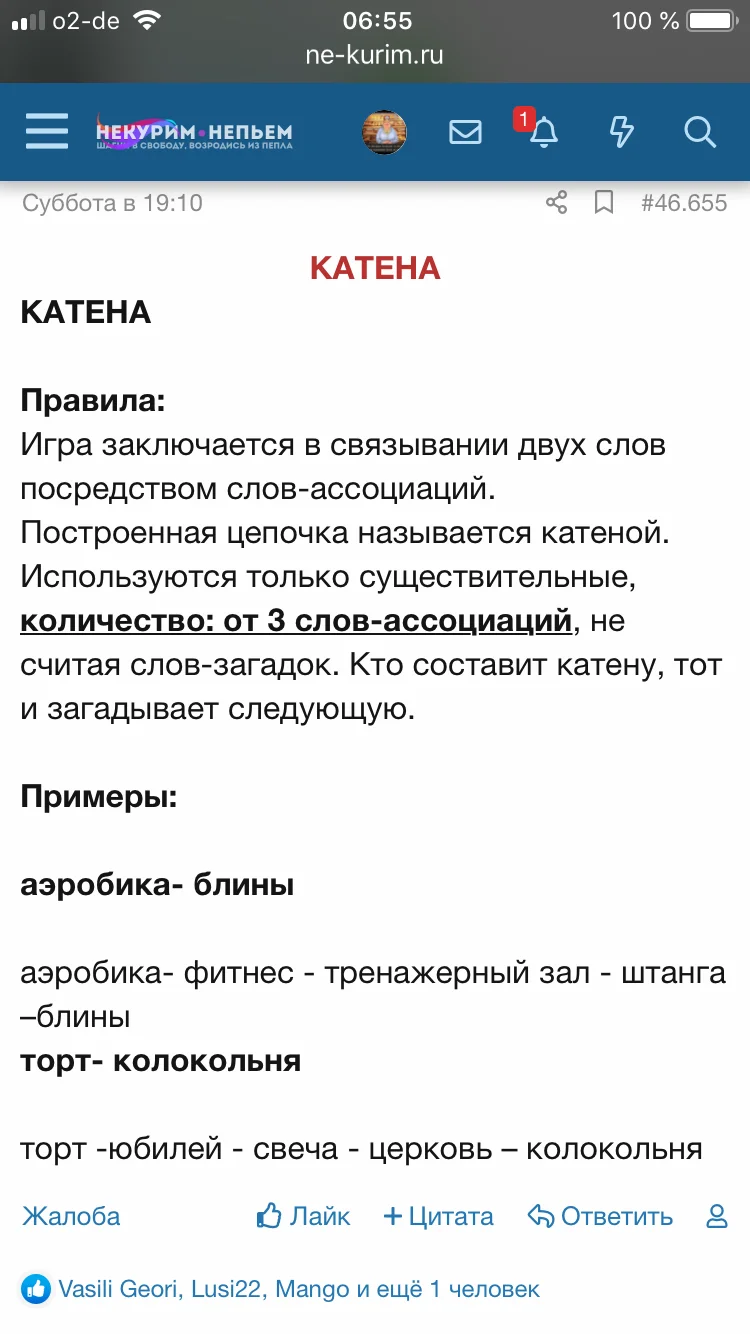 o2-de 06:55 100 %
ne-kurim.ru

НЕКУРИМ•НЕПЬЕМ
ШАГНИ В СВОБОДУ, ВОЗРОДИСЬ ИЗ ПЕПЛА

1

Суббота в 19:10 #46.655

КАТЕНА

КАТЕНА

Правила:
Игра заключается в связывании двух слов посредством слов-ассоциаций. Построенная цепочка называется катеной. Используются только существительные, количество: от 3 слов-ассоциаций, не считая слов-загадок. Кто составит катену, тот и загадывает следующую.

Примеры:

аэробика- блины

аэробика- фитнес - тренажерный зал - штанга –блины
торт- колокольня

торт -юбилей - свеча - церковь – колокольня

Жалоба Лайк Цитата Ответить

Vasili Geori, Lusi22, Mango и ещё 1 человек